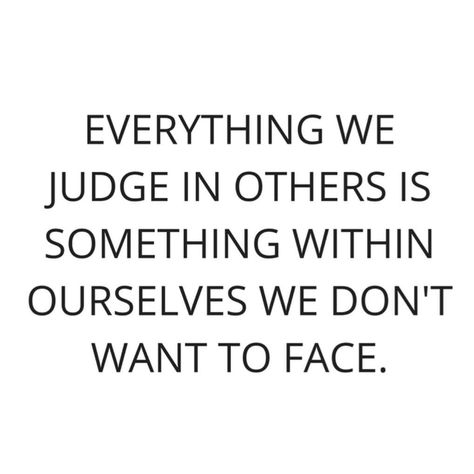 EVERYTHING WE JUDGE IN OTHERS IS SOMETHING WITHIN OURSELVES WE DON'T WANT TO FACE.